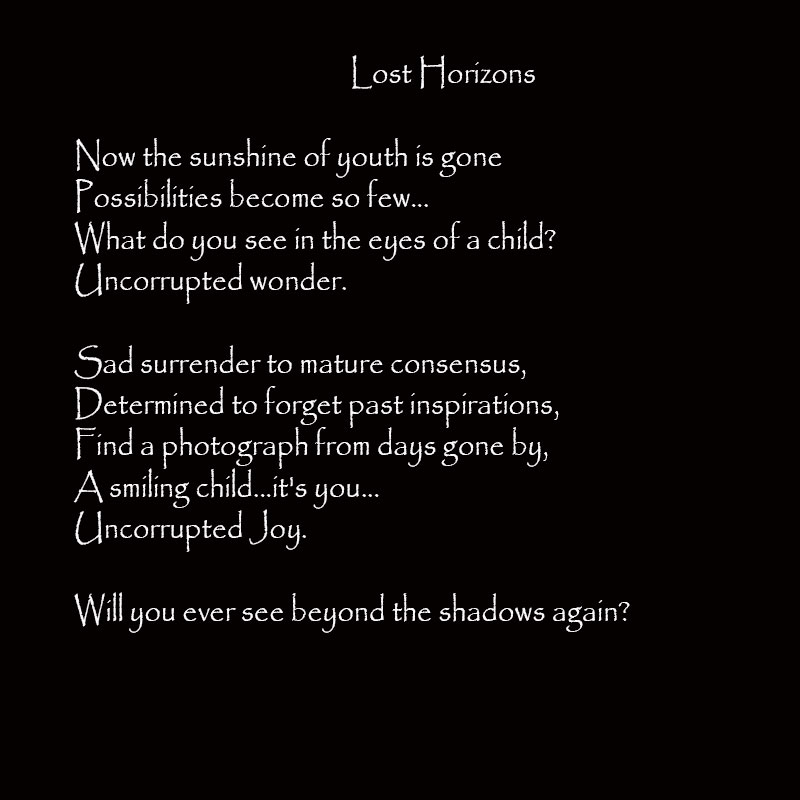 Lost Horizons

Now the sunshine of youth is gone
Possibilities become so few...
What do you see in the eyes of a child?
Uncorrupted wonder.

Sad surrender to mature consensus,
Determined to forget past inspirations,
Find a photograph from days gone by,
A smiling child...it's you...
Uncorrupted Joy.

Will you ever see beyond the shadows again?